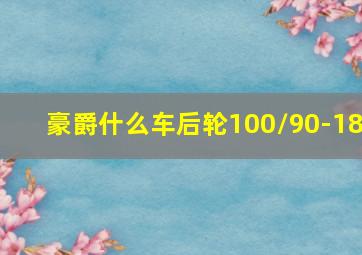 豪爵什么车后轮100/90-18